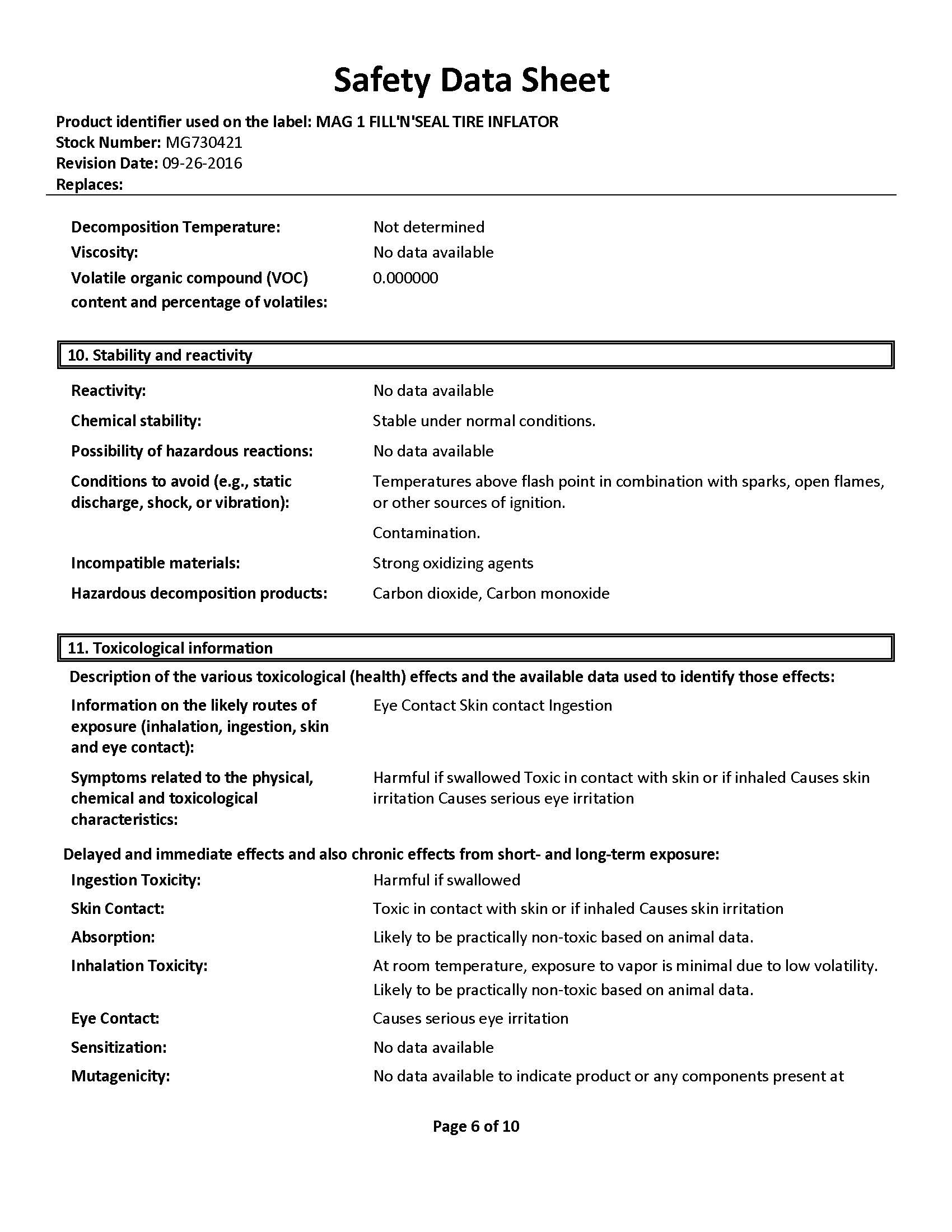 Safety Data Sheet

Product identifier used on the label: MAG 1 FILL'N'SEAL TIRE INFLATOR
Stock Number: MG730421
Revision Date: 09-26-2016
Replaces:

Decomposition Temperature: Not determined
Viscosity: No data available
Volatile organic compound (VOC) content and percentage of volatiles: 0.000000

10. Stability and reactivity

Reactivity: No data available
Chemical stability: Stable under normal conditions.
Possibility of hazardous reactions: No data available
Conditions to avoid (e.g., static discharge, shock, or vibration): Temperatures above flash point in combination with sparks, open flames, or other sources of ignition.

Contamination.
Incompatible materials: Strong oxidizing agents
Hazardous decomposition products: Carbon dioxide, Carbon monoxide

11. Toxicological information

Description of the various toxicological (health) effects and the available data used to identify those effects:
Information on the likely routes of exposure (inhalation, ingestion, skin and eye contact): Eye Contact Skin contact Ingestion
Symptoms related to the physical, chemical and toxicological characteristics: Harmful if swallowed Toxic in contact with skin or if inhaled Causes skin irritation Causes serious eye irritation

Delayed and immediate effects and also chronic effects from short- and long-term exposure:
Ingestion Toxicity: Harmful if swallowed
Skin Contact: Toxic in contact with skin or if inhaled Causes skin irritation
Absorption: Likely to be practically non-toxic based on animal data.
Inhalation Toxicity: At room temperature, exposure to vapor is minimal due to low volatility. Likely to be practically non-toxic based on animal data.
Eye Contact: Causes serious eye irritation
Sensitization: No data available
Mutagenicity: No data available to indicate product or any components present at

Page 6 of 10